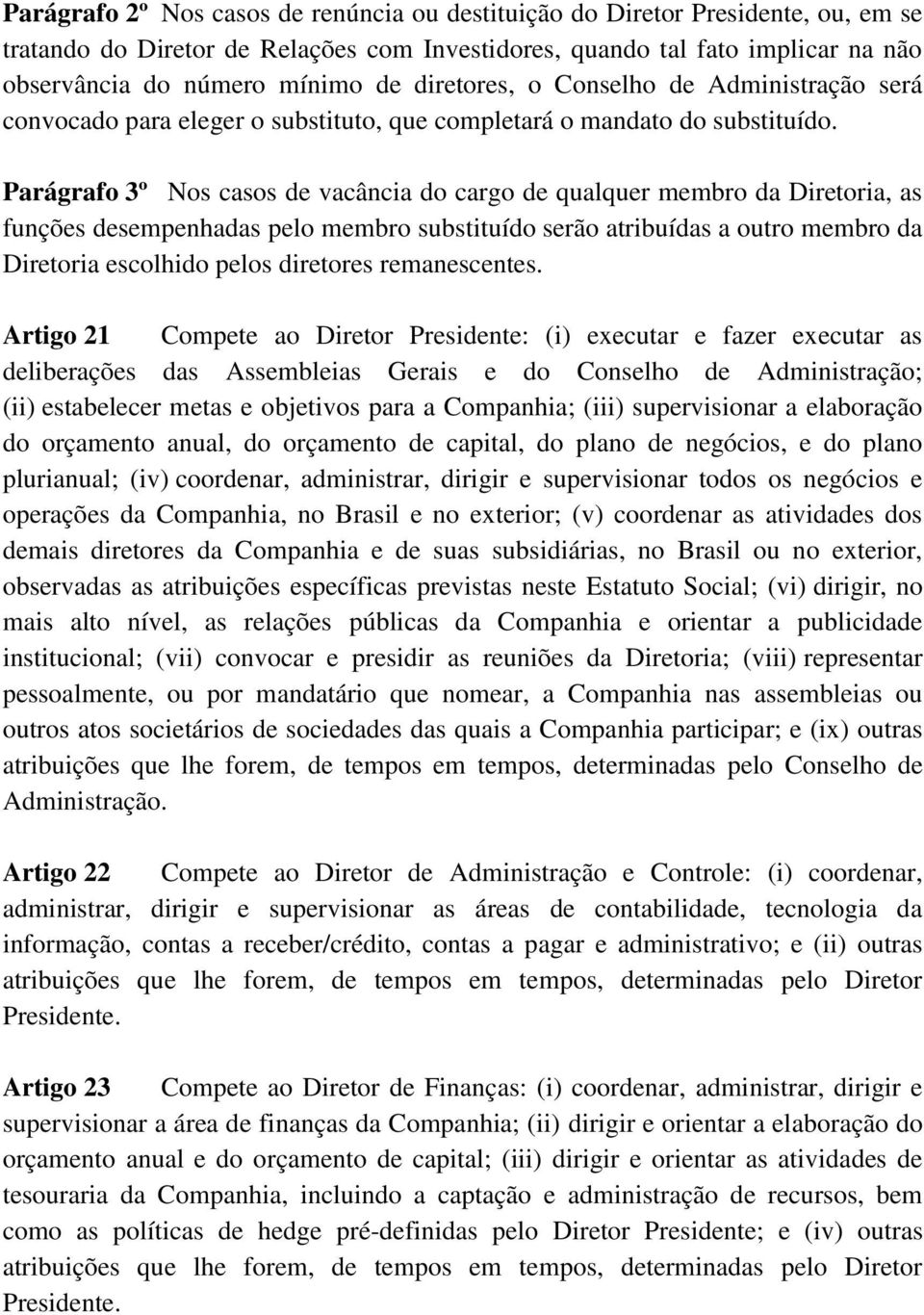 Parágrafo 2º Nos casos de renúncia ou destituição do Diretor Presidente, ou, em se tratando do Diretor de Relações com Investidores, quando tal fato implicar na não observância do número mínimo de diretores, o Conselho de Administração será convocado para eleger o substituto, que completará o mandato do substituído.

Parágrafo 3º Nos casos de vacância do cargo de qualquer membro da Diretoria, as funções desempenhadas pelo membro substituído serão atribuídas a outro membro da Diretoria escolhido pelos diretores remanescentes.

Artigo 21 Compete ao Diretor Presidente: (i) executar e fazer executar as deliberações das Assembleias Gerais e do Conselho de Administração; (ii) estabelecer metas e objetivos para a Companhia; (iii) supervisionar a elaboração do orçamento anual, do orçamento de capital, do plano de negócios, e do plano plurianual; (iv) coordenar, administrar, dirigir e supervisionar todos os negócios e operações da Companhia, no Brasil e no exterior; (v) coordenar as atividades dos demais diretores da Companhia e de suas subsidiárias, no Brasil ou no exterior, observadas as atribuições específicas previstas neste Estatuto Social; (vi) dirigir, no mais alto nível, as relações públicas da Companhia e orientar a publicidade institucional; (vii) convocar e presidir as reuniões da Diretoria; (viii) representar pessoalmente, ou por mandatário que nomear, a Companhia nas assembleias ou outros atos societários de sociedades das quais a Companhia participar; e (ix) outras atribuições que lhe forem, de tempos em tempos, determinadas pelo Conselho de Administração.

Artigo 22 Compete ao Diretor de Administração e Controle: (i) coordenar, administrar, dirigir e supervisionar as áreas de contabilidade, tecnologia da informação, contas a receber/crédito, contas a pagar e administrativo; e (ii) outras atribuições que lhe forem, de tempos em tempos, determinadas pelo Diretor Presidente.

Artigo 23 Compete ao Diretor de Finanças: (i) coordenar, administrar, dirigir e supervisionar a área de finanças da Companhia; (ii) dirigir e orientar a elaboração do orçamento anual e do orçamento de capital; (iii) dirigir e orientar as atividades de tesouraria da Companhia, incluindo a captação e administração de recursos, bem como as políticas de hedge pré-definidas pelo Diretor Presidente; e (iv) outras atribuições que lhe forem, de tempos em tempos, determinadas pelo Diretor Presidente.